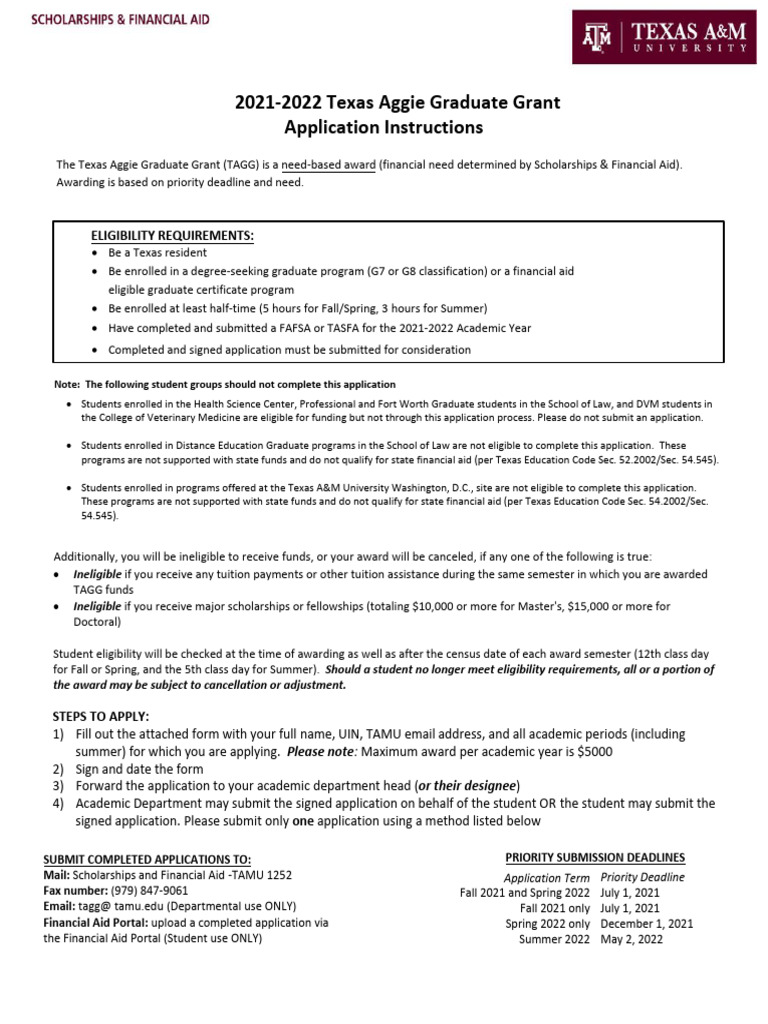 SCHOLARSHIPS & FINANCIAL AID

TEXAS A&M UNIVERSITY

2021-2022 Texas Aggie Graduate Grant
Application Instructions

The Texas Aggie Graduate Grant (TAGG) is a need-based award (financial need determined by Scholarships & Financial Aid). Awarding is based on priority deadline and need.

ELIGIBILITY REQUIREMENTS:
• Be a Texas resident
• Be enrolled in a degree-seeking graduate program (G7 or G8 classification) or a financial aid eligible graduate certificate program
• Be enrolled at least half-time (5 hours for Fall/Spring, 3 hours for Summer)
• Have completed and submitted a FAFSA or TASFA for the 2021-2022 Academic Year
• Completed and signed application must be submitted for consideration

Note: The following student groups should not complete this application
• Students enrolled in the Health Science Center, Professional and Fort Worth Graduate students in the School of Law, and DVM students in the College of Veterinary Medicine are eligible for funding but not through this application process. Please do not submit an application.
• Students enrolled in Distance Education Graduate programs in the School of Law are not eligible to complete this application. These programs are not supported with state funds and do not qualify for state financial aid (per Texas Education Code Sec. 52.2002/Sec. 54.545).
• Students enrolled in programs offered at the Texas A&M University Washington, D.C., site are not eligible to complete this application. These programs are not supported with state funds and do not qualify for state financial aid (per Texas Education Code Sec. 54.2002/Sec. 54.545).

Additionally, you will be ineligible to receive funds, or your award will be canceled, if any one of the following is true:
• Ineligible if you receive any tuition payments or other tuition assistance during the same semester in which you are awarded TAGG funds
• Ineligible if you receive major scholarships or fellowships (totaling $10,000 or more for Master's, $15,000 or more for Doctoral)

Student eligibility will be checked at the time of awarding as well as after the census date of each award semester (12th class day for Fall or Spring, and the 5th class day for Summer). Should a student no longer meet eligibility requirements, all or a portion of the award may be subject to cancellation or adjustment.

STEPS TO APPLY:
1) Fill out the attached form with your full name, UIN, TAMU email address, and all academic periods (including summer) for which you are applying. Please note: Maximum award per academic year is $5000
2) Sign and date the form
3) Forward the application to your academic department head (or their designee)
4) Academic Department may submit the signed application on behalf of the student OR the student may submit the signed application. Please submit only one application using a method listed below

SUBMIT COMPLETED APPLICATIONS TO:
Mail: Scholarships and Financial Aid -TAMU 1252
Fax number: (979) 847-9061
Email: tagg@ tamu.edu (Departmental use ONLY)
Financial Aid Portal: upload a completed application via the Financial Aid Portal (Student use ONLY)

PRIORITY SUBMISSION DEADLINES

| Application Term | Priority Deadline |
|---|---|
| Fall 2021 and Spring 2022 | July 1, 2021 |
| Fall 2021 only | July 1, 2021 |
| Spring 2022 only | December 1, 2021 |
| Summer 2022 | May 2, 2022 |